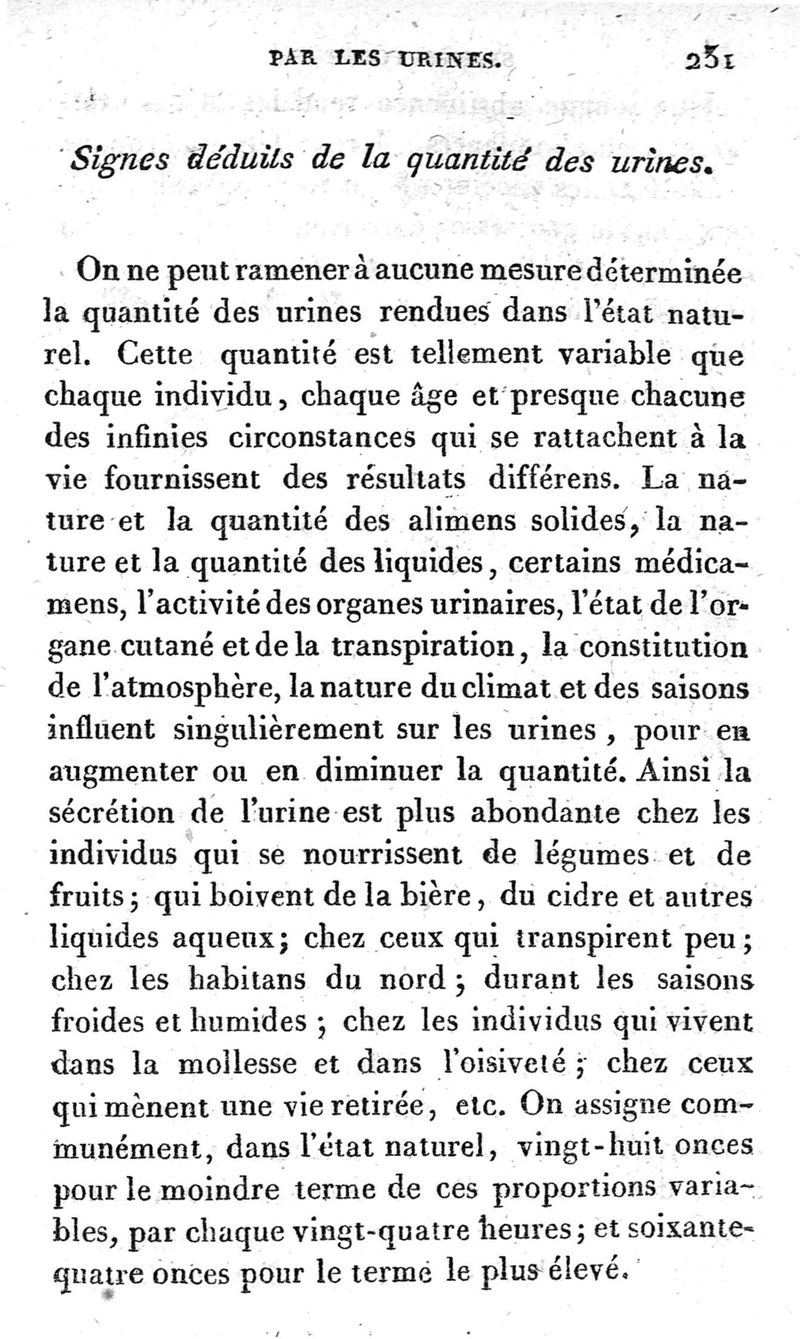 PAR LES URINES. 231

Signes déduits de la quantité des urines.

On ne peut ramener à aucune mesure déterminée la quantité des urines rendues dans l'état naturel. Cette quantité est tellement variable que chaque individu, chaque âge et presque chacune des infinies circonstances qui se rattachent à la vie fournissent des résultats différens. La nature et la quantité des alimens solides, la nature et la quantité des liquides, certains médicamens, l'activité des organes urinaires, l'état de l'organe cutané et de la transpiration, la constitution de l'atmosphère, la nature du climat et des saisons influent singulièrement sur les urines, pour en augmenter ou en diminuer la quantité. Ainsi la sécrétion de l'urine est plus abondante chez les individus qui se nourrissent de légumes et de fruits; qui boivent de la bière, du cidre et autres liquides aqueux; chez ceux qui transpirent peu; chez les habitans du nord; durant les saisons froides et humides; chez les individus qui vivent dans la mollesse et dans l'oisiveté; chez ceux qui mènent une vie retirée, etc. On assigne communément, dans l'état naturel, vingt-huit onces pour le moindre terme de ces proportions variables, par chaque vingt-quatre heures; et soixante-quatre onces pour le terme le plus élevé.